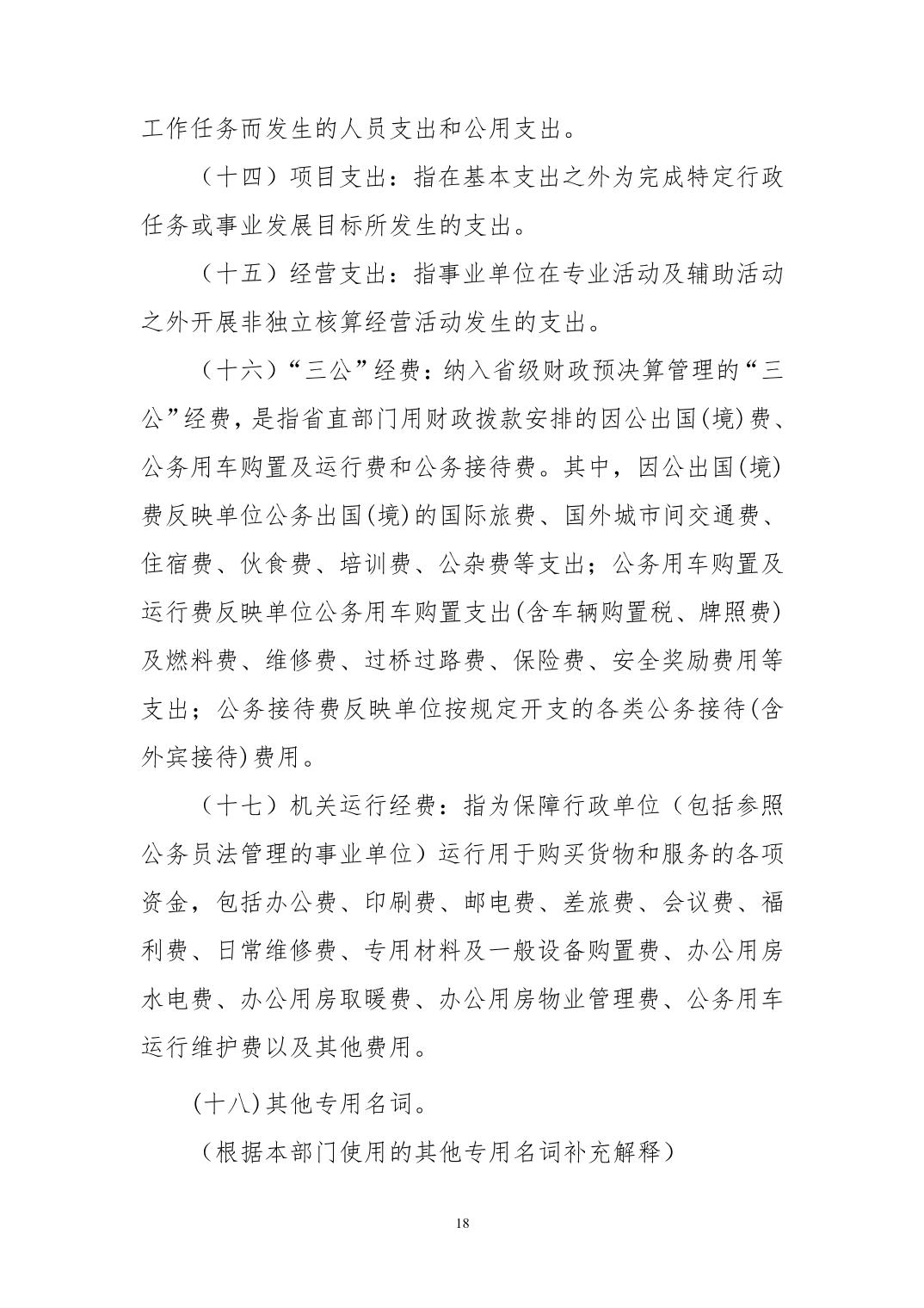 工作任务而发生的人员支出和公用支出。

（十四）项目支出：指在基本支出之外为完成特定行政任务或事业发展目标所发生的支出。

（十五）经营支出：指事业单位在专业活动及辅助活动之外开展非独立核算经营活动发生的支出。

（十六）“三公”经费：纳入省级财政预决算管理的“三公”经费，是指省直部门用财政拨款安排的因公出国(境)费、公务用车购置及运行费和公务接待费。其中，因公出国(境)费反映单位公务出国(境)的国际旅费、国外城市间交通费、住宿费、伙食费、培训费、公杂费等支出；公务用车购置及运行费反映单位公务用车购置支出(含车辆购置税、牌照费)及燃料费、维修费、过桥过路费、保险费、安全奖励费用等支出；公务接待费反映单位按规定开支的各类公务接待(含外宾接待)费用。

（十七）机关运行经费：指为保障行政单位（包括参照公务员法管理的事业单位）运行用于购买货物和服务的各项资金，包括办公费、印刷费、邮电费、差旅费、会议费、福利费、日常维修费、专用材料及一般设备购置费、办公用房水电费、办公用房取暖费、办公用房物业管理费、公务用车运行维护费以及其他费用。

(十八)其他专用名词。

（根据本部门使用的其他专用名词补充解释）

18